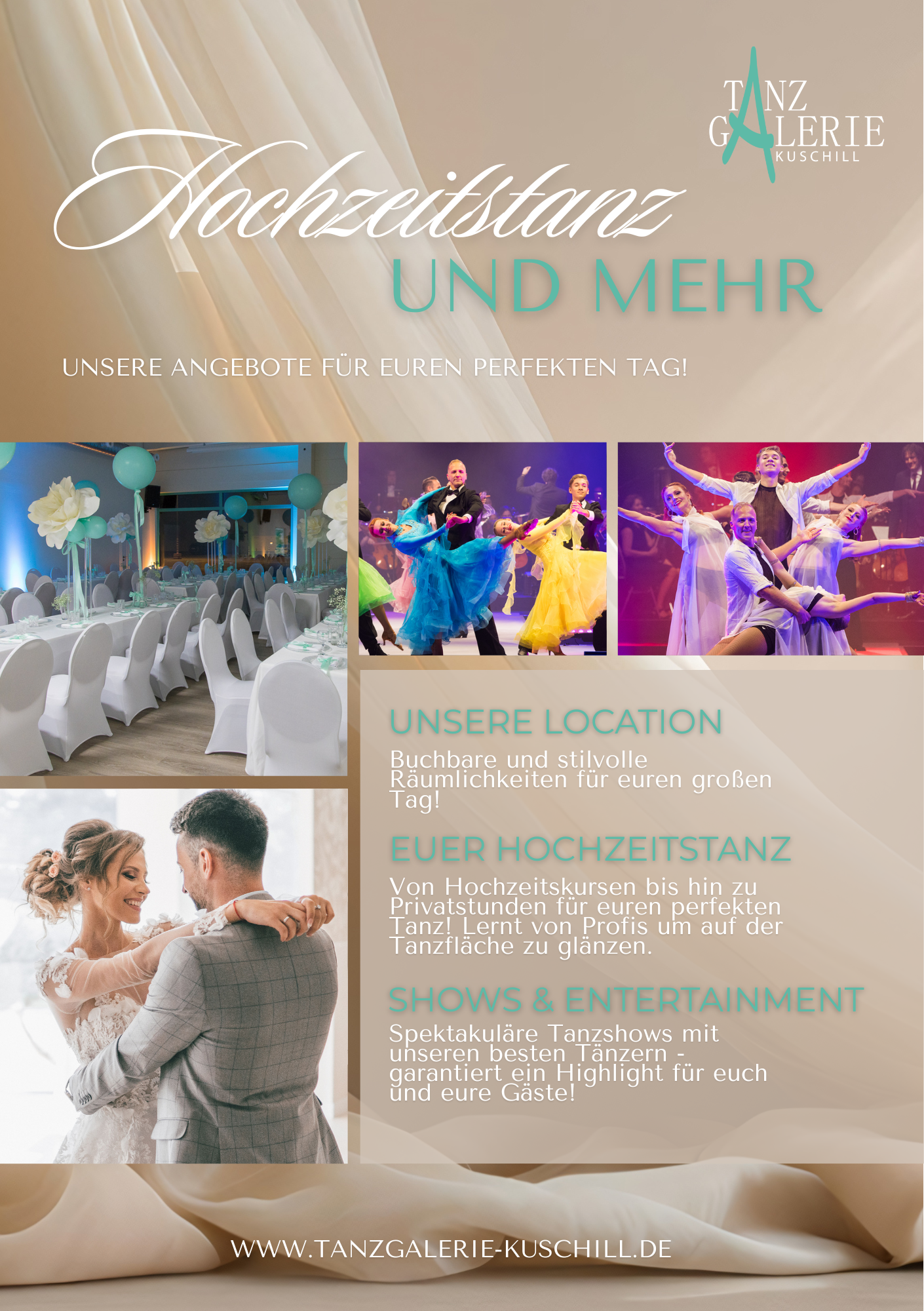 TANZ
GALERIE
KUSCHILL

Hochzeitstanz
UND MEHR

UNSERE ANGEBOTE FÜR EUREN PERFEKTEN TAG!

UNSERE LOCATION

Buchbare und stilvolle Räumlichkeiten für euren großen Tag!

EUER HOCHZEITSTANZ

Von Hochzeitskursen bis hin zu Privatstunden für euren perfekten Tanz! Lernt von Profis um auf der Tanzfläche zu glänzen.

SHOWS & ENTERTAINMENT

Spektakuläre Tanzshows mit unseren besten Tänzern - garantiert ein Highlight für euch und eure Gäste!

WWW.TANZGALERIE-KUSCHILL.DE